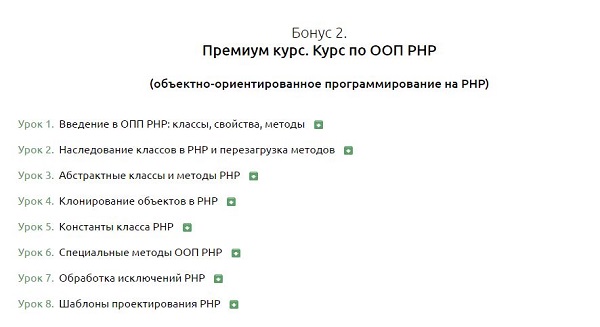 Бонус 2.
Премиум курс. Курс по ООП PHP

(объектно-ориентированное программирование на PHP)

Урок 1. Введение в ОПП PHP: классы, свойства, методы

Урок 2. Наследование классов в PHP и перезагрузка методов

Урок 3. Абстрактные классы и методы PHP

Урок 4. Клонирование объектов в PHP

Урок 5. Константы класса PHP

Урок 6. Специальные методы ООП PHP

Урок 7. Обработка исключений PHP

Урок 8. Шаблоны проектирования PHP